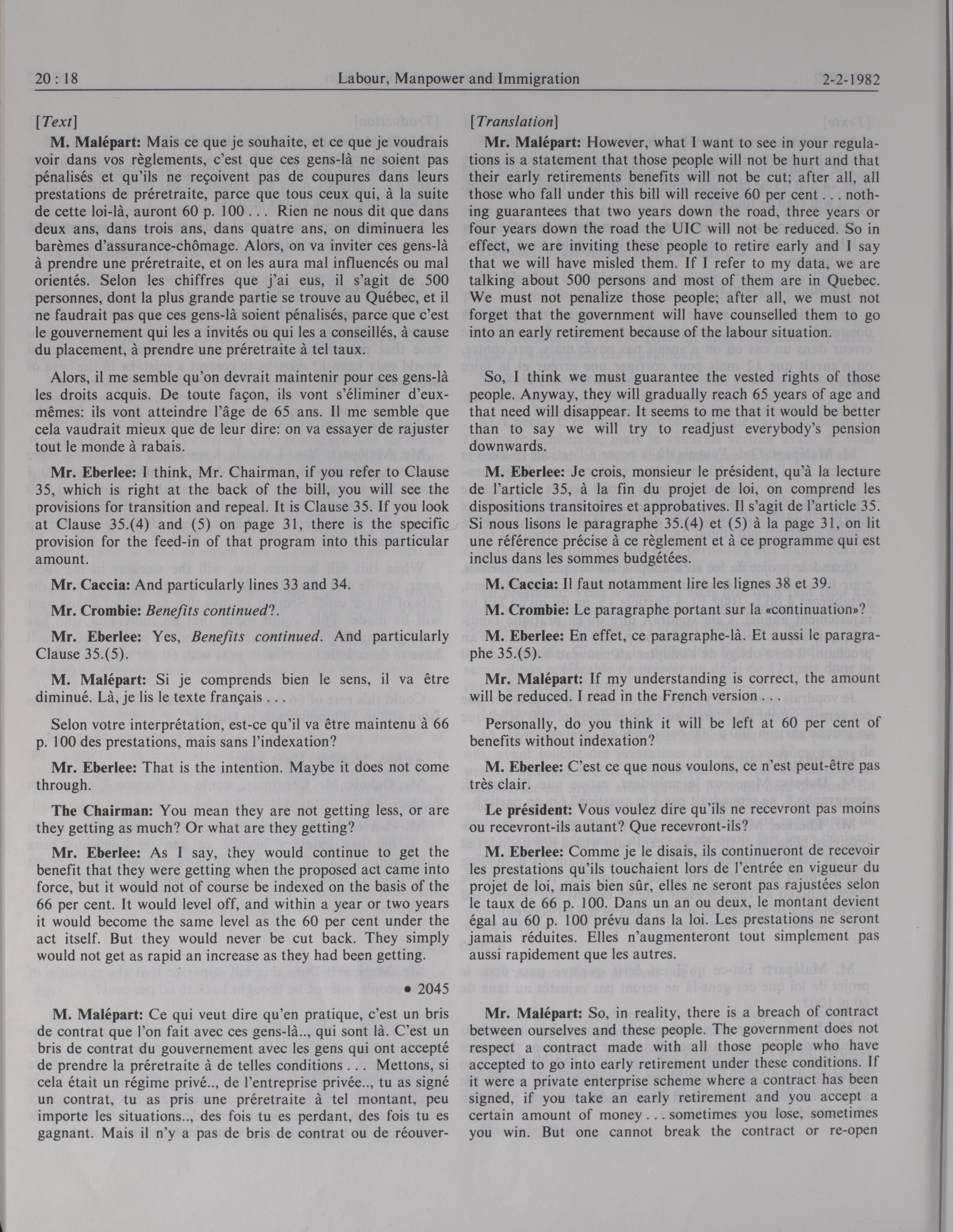 20 : 18 Labour, Manpower and Immigration 2-2-1982

[Text]

M. Malépart: Mais ce que je souhaite, et ce que je voudrais voir dans vos règlements, c'est que ces gens-là ne soient pas pénalisés et qu'ils ne reçoivent pas de coupures dans leurs prestations de préretraite, parce que tous ceux qui, à la suite de cette loi-là, auront 60 p. 100 . . . Rien ne nous dit que dans deux ans, dans trois ans, dans quatre ans, on diminuera les barèmes d'assurance-chômage. Alors, on va inviter ces gens-là à prendre une préretraite, et on les aura mal influencés ou mal orientés. Selon les chiffres que j'ai eus, il s'agit de 500 personnes, dont la plus grande partie se trouve au Québec, et il ne faudrait pas que ces gens-là soient pénalisés, parce que c'est le gouvernement qui les a invités ou qui les a conseillés, à cause du placement, à prendre une préretraite à tel taux.

Alors, il me semble qu'on devrait maintenir pour ces gens-là les droits acquis. De toute façon, ils vont s'éliminer d'eux-mêmes: ils vont atteindre l'âge de 65 ans. Il me semble que cela vaudrait mieux que de leur dire: on va essayer de rajuster tout le monde à rabais.

Mr. Eberlee: I think, Mr. Chairman, if you refer to Clause 35, which is right at the back of the bill, you will see the provisions for transition and repeal. It is Clause 35. If you look at Clause 35.(4) and (5) on page 31, there is the specific provision for the feed-in of that program into this particular amount.

Mr. Caccia: And particularly lines 33 and 34.

Mr. Crombie: Benefits continued?.

Mr. Eberlee: Yes, Benefits continued. And particularly Clause 35.(5).

M. Malépart: Si je comprends bien le sens, il va être diminué. Là, je lis le texte français . . .

Selon votre interprétation, est-ce qu'il va être maintenu à 66 p. 100 des prestations, mais sans l'indexation?

Mr. Eberlee: That is the intention. Maybe it does not come through.

The Chairman: You mean they are not getting less, or are they getting as much? Or what are they getting?

Mr. Eberlee: As I say, they would continue to get the benefit that they were getting when the proposed act came into force, but it would not of course be indexed on the basis of the 66 per cent. It would level off, and within a year or two years it would become the same level as the 60 per cent under the act itself. But they would never be cut back. They simply would not get as rapid an increase as they had been getting.

• 2045

M. Malépart: Ce qui veut dire qu'en pratique, c'est un bris de contrat que l'on fait avec ces gens-là.., qui sont là. C'est un bris de contrat du gouvernement avec les gens qui ont accepté de prendre la préretraite à de telles conditions . . . Mettons, si cela était un régime privé.., de l'entreprise privée.., tu as signé un contrat, tu as pris une préretraite à tel montant, peu importe les situations.., des fois tu es perdant, des fois tu es gagnant. Mais il n'y a pas de bris de contrat ou de réouver-

[Translation]

Mr. Malépart: However, what I want to see in your regulations is a statement that those people will not be hurt and that their early retirements benefits will not be cut; after all, all those who fall under this bill will receive 60 per cent . . . nothing guarantees that two years down the road, three years or four years down the road the UIC will not be reduced. So in effect, we are inviting these people to retire early and I say that we will have misled them. If I refer to my data, we are talking about 500 persons and most of them are in Quebec. We must not penalize those people; after all, we must not forget that the government will have counselled them to go into an early retirement because of the labour situation.

So, I think we must guarantee the vested rights of those people. Anyway, they will gradually reach 65 years of age and that need will disappear. It seems to me that it would be better than to say we will try to readjust everybody's pension downwards.

M. Eberlee: Je crois, monsieur le président, qu'à la lecture de l'article 35, à la fin du projet de loi, on comprend les dispositions transitoires et approbatives. Il s'agit de l'article 35. Si nous lisons le paragraphe 35.(4) et (5) à la page 31, on lit une référence précise à ce règlement et à ce programme qui est inclus dans les sommes budgétées.

M. Caccia: Il faut notamment lire les lignes 38 et 39.

M. Crombie: Le paragraphe portant sur la «continuation»?

M. Eberlee: En effet, ce paragraphe-là. Et aussi le paragraphe 35.(5).

Mr. Malépart: If my understanding is correct, the amount will be reduced. I read in the French version . . .

Personally, do you think it will be left at 60 per cent of benefits without indexation?

M. Eberlee: C'est ce que nous voulons, ce n'est peut-être pas très clair.

Le président: Vous voulez dire qu'ils ne recevront pas moins ou recevront-ils autant? Que recevront-ils?

M. Eberlee: Comme je le disais, ils continueront de recevoir les prestations qu'ils touchaient lors de l'entrée en vigueur du projet de loi, mais bien sûr, elles ne seront pas rajustées selon le taux de 66 p. 100. Dans un an ou deux, le montant devient égal au 60 p. 100 prévu dans la loi. Les prestations ne seront jamais réduites. Elles n'augmenteront tout simplement pas aussi rapidement que les autres.

Mr. Malépart: So, in reality, there is a breach of contract between ourselves and these people. The government does not respect a contract made with all those people who have accepted to go into early retirement under these conditions. If it were a private enterprise scheme where a contract has been signed, if you take an early retirement and you accept a certain amount of money . . . sometimes you lose, sometimes you win. But one cannot break the contract or re-open